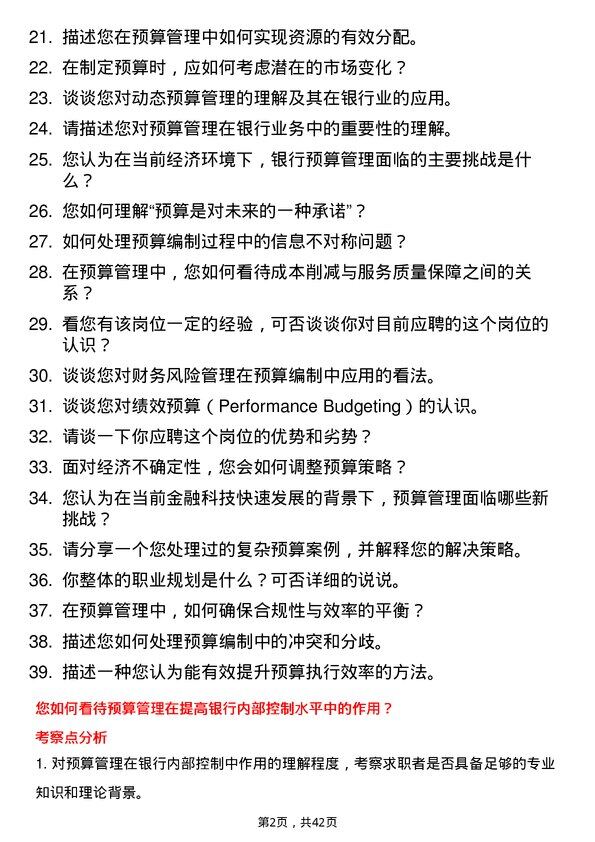 21. 描述您在预算管理中如何实现资源的有效分配。

22. 在制定预算时，应如何考虑潜在的市场变化？

23. 谈谈您对动态预算管理的理解及其在银行业的应用。

24. 请描述您对预算管理在银行业务中的重要性的理解。

25. 您认为在当前经济环境下，银行预算管理面临的主要挑战是什么？

26. 您如何理解“预算是对未来的一种承诺”？

27. 如何处理预算编制过程中的信息不对称问题？

28. 在预算管理中，您如何看待成本削减与服务质量保障之间的关系？

29. 看您有该岗位一定的经验，可否谈谈你对目前应聘的这个岗位的认识？

30. 谈谈您对财务风险管理在预算编制中应用的看法。

31. 谈谈您对绩效预算（Performance Budgeting）的认识。

32. 请谈一下你应聘这个岗位的优势和劣势？

33. 面对经济不确定性，您会如何调整预算策略？

34. 您认为在当前金融科技快速发展的背景下，预算管理面临哪些新挑战？

35. 请分享一个您处理过的复杂预算案例，并解释您的解决策略。

36. 你整体的职业规划是什么？可否详细的说说。

37. 在预算管理中，如何确保合规性与效率的平衡？

38. 描述您如何处理预算编制中的冲突和分歧。

39. 描述一种您认为能有效提升预算执行效率的方法。

您如何看待预算管理在提高银行内部控制水平中的作用？

考察点分析

1. 对预算管理在银行内部控制中作用的理解程度，考察求职者是否具备足够的专业知识和理论背景。

第2页，共42页